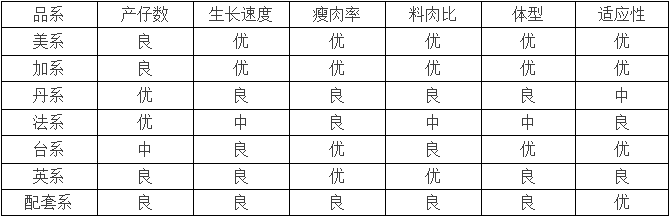 | 品系 | 产仔数 | 生长速度 | 瘦肉率 | 料肉比 | 体型 | 适应性 |
|---|---|---|---|---|---|---|
| 美系 | 良 | 优 | 优 | 优 | 优 | 优 |
| 加系 | 良 | 优 | 优 | 优 | 优 | 优 |
| 丹系 | 优 | 良 | 良 | 良 | 良 | 中 |
| 法系 | 优 | 中 | 良 | 中 | 中 | 良 |
| 台系 | 中 | 良 | 优 | 良 | 优 | 优 |
| 英系 | 良 | 良 | 优 | 优 | 良 | 良 |
| 配套系 | 良 | 良 | 良 | 良 | 良 | 优 |